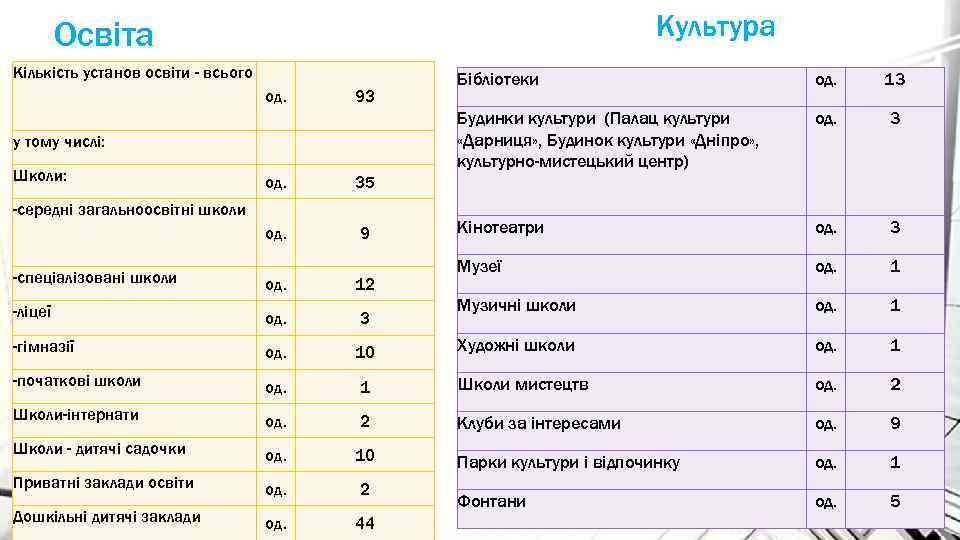 Освіта

| Кількість установ освіти - всього | од. | 93 |
|---|---|---|
| у тому числі: | | |
| Школи: | од. | 35 |
| -середні загальноосвітні школи | од. | 9 |
| -спеціалізовані школи | од. | 12 |
| -ліцеї | од. | 3 |
| -гімназії | од. | 10 |
| -початкові школи | од. | 1 |
| Школи-інтернати | од. | 2 |
| Школи - дитячі садочки | од. | 10 |
| Приватні заклади освіти | од. | 2 |
| Дошкільні дитячі заклади | од. | 44 |

Культура

| Бібліотеки | од. | 13 |
|---|---|---|
| Будинки культури (Палац культури «Дарниця», Будинок культури «Дніпро», культурно-мистецький центр) | од. | 3 |
| Кінотеатри | од. | 3 |
| Музеї | од. | 1 |
| Музичні школи | од. | 1 |
| Художні школи | од. | 1 |
| Школи мистецтв | од. | 2 |
| Клуби за інтересами | од. | 9 |
| Парки культури і відпочинку | од. | 1 |
| Фонтани | од. | 5 |